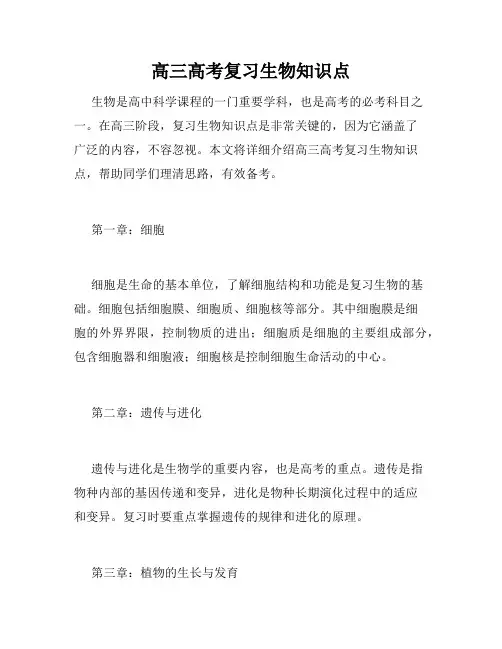 高三高考复习生物知识点

生物是高中科学课程的一门重要学科，也是高考的必考科目之一。在高三阶段，复习生物知识点是非常关键的，因为它涵盖了广泛的内容，不容忽视。本文将详细介绍高三高考复习生物知识点，帮助同学们理清思路，有效备考。

第一章：细胞

细胞是生命的基本单位，了解细胞结构和功能是复习生物的基础。细胞包括细胞膜、细胞质、细胞核等部分。其中细胞膜是细胞的外界界限，控制物质的进出；细胞质是细胞的主要组成部分，包含细胞器和细胞液；细胞核是控制细胞生命活动的中心。

第二章：遗传与进化

遗传与进化是生物学的重要内容，也是高考的重点。遗传是指物种内部的基因传递和变异，进化是物种长期演化过程中的适应和变异。复习时要重点掌握遗传的规律和进化的原理。

第三章：植物的生长与发育